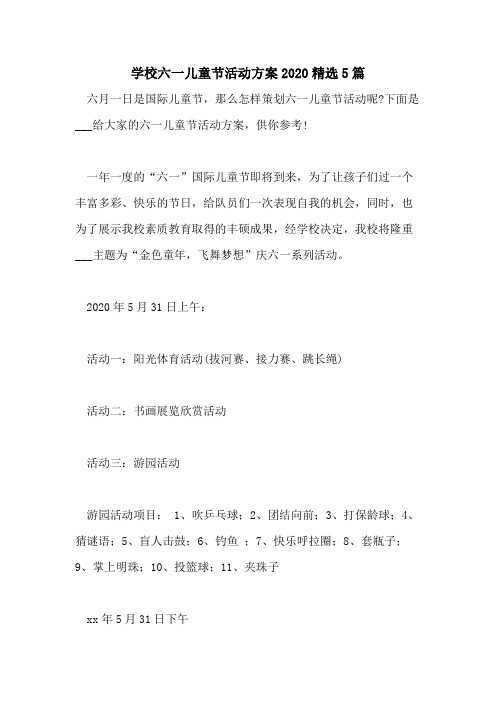 学校六一儿童节活动方案2020精选5篇

六月一日是国际儿童节，那么怎样策划六一儿童节活动呢?下面是___给大家的六一儿童节活动方案，供你参考!

一年一度的“六一”国际儿童节即将到来，为了让孩子们过一个丰富多彩、快乐的节日，给队员们一次表现自我的机会，同时，也为了展示我校素质教育取得的丰硕成果，经学校决定，我校将隆重___主题为“金色童年，飞舞梦想”庆六一系列活动。

2020年5月31日上午：

活动一：阳光体育活动(拔河赛、接力赛、跳长绳)

活动二：书画展览欣赏活动

活动三：游园活动

游园活动项目： 1、吹乒乓球；2、团结向前；3、打保龄球；4、猜谜语；5、盲人击鼓；6、钓鱼 ；7、快乐呼拉圈；8、套瓶子；9、掌上明珠；10、投篮球；11、夹珠子

xx年5月31日下午